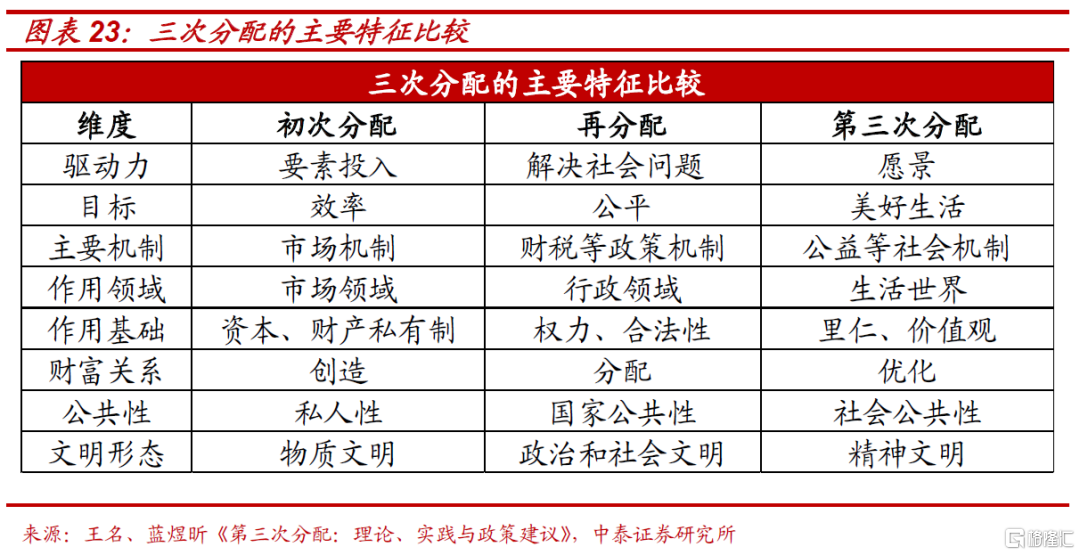 图表 23：三次分配的主要特征比较

三次分配的主要特征比较

| 维度 | 初次分配 | 再分配 | 第三次分配 |
|---|---|---|---|
| 驱动力 | 要素投入 | 解决社会问题 | 愿景 |
| 目标 | 效率 | 公平 | 美好生活 |
| 主要机制 | 市场机制 | 财税等政策机制 | 公益等社会机制 |
| 作用领域 | 市场领域 | 行政领域 | 生活世界 |
| 作用基础 | 资本、财产私有制 | 权力、合法性 | 里仁、价值观 |
| 财富关系 | 创造 | 分配 | 优化 |
| 公共性 | 私人性 | 国家公共性 | 社会公共性 |
| 文明形态 | 物质文明 | 政治和社会文明 | 精神文明 |

来源：王名、蓝煜昕《第三次分配：理论、实践与政策建议》，中泰证券研究所

格隆汇